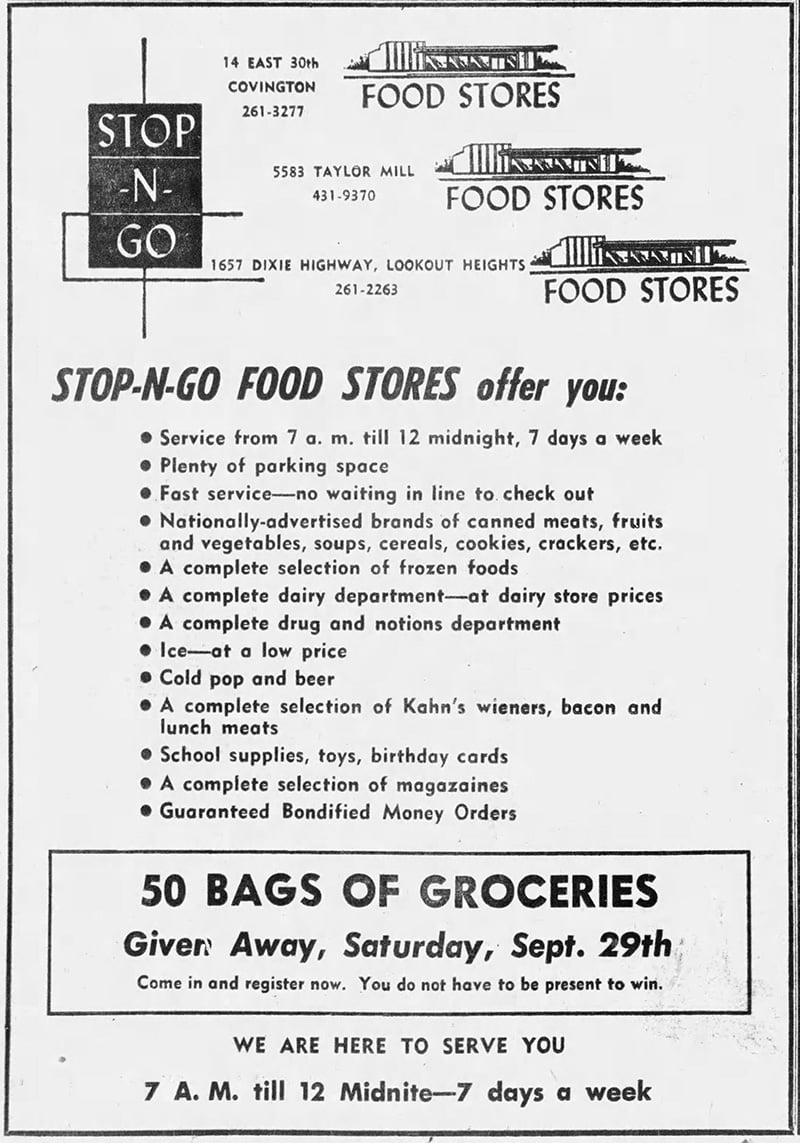 STOP -N- GO

14 EAST 30th
COVINGTON
261-3277

FOOD STORES

5583 TAYLOR MILL
431-9370

FOOD STORES

1657 DIXIE HIGHWAY, LOOKOUT HEIGHTS
261-2263

FOOD STORES

STOP-N-GO FOOD STORES offer you:

● Service from 7 a. m. till 12 midnight, 7 days a week
● Plenty of parking space
● Fast service—no waiting in line to check out
● Nationally-advertised brands of canned meats, fruits and vegetables, soups, cereals, cookies, crackers, etc.
● A complete selection of frozen foods
● A complete dairy department—at dairy store prices
● A complete drug and notions department
● Ice—at a low price
● Cold pop and beer
● A complete selection of Kahn's wieners, bacon and lunch meats
● School supplies, toys, birthday cards
● A complete selection of magazaines
● Guaranteed Bondified Money Orders

50 BAGS OF GROCERIES
Given Away, Saturday, Sept. 29th
Come in and register now. You do not have to be present to win.

WE ARE HERE TO SERVE YOU

7 A. M. till 12 Midnite—7 days a week